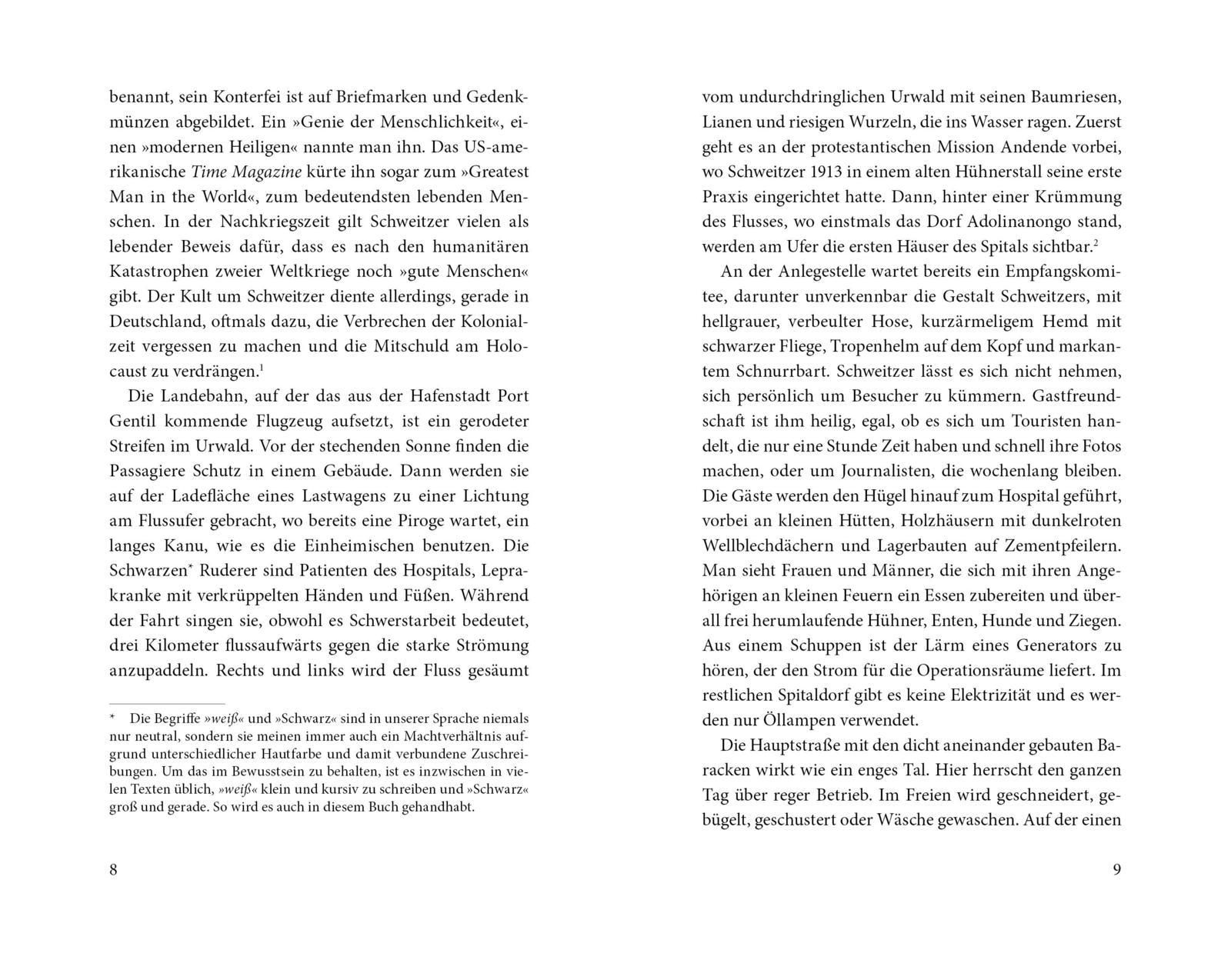 benannt, sein Konterfei ist auf Briefmarken und Gedenkmünzen abgebildet. Ein »Genie der Menschlichkeit«, einen »modernen Heiligen« nannte man ihn. Das US-amerikanische Time Magazine kürte ihn sogar zum »Greatest Man in the World«, zum bedeutendsten lebenden Menschen. In der Nachkriegszeit gilt Schweitzer vielen als lebender Beweis dafür, dass es nach den humanitären Katastrophen zweier Weltkriege noch »gute Menschen« gibt. Der Kult um Schweitzer diente allerdings, gerade in Deutschland, oftmals dazu, die Verbrechen der Kolonialzeit vergessen zu machen und die Mitschuld am Holocaust zu verdrängen.$^1$

Die Landebahn, auf der das aus der Hafenstadt Port Gentil kommende Flugzeug aufsetzt, ist ein gerodeter Streifen im Urwald. Vor der stechenden Sonne finden die Passagiere Schutz in einem Gebäude. Dann werden sie auf der Ladefläche eines Lastwagens zu einer Lichtung am Flussufer gebracht, wo bereits eine Piroge wartet, ein langes Kanu, wie es die Einheimischen benutzen. Die Schwarzen* Ruderer sind Patienten des Hospitals, Leprakranke mit verkrüppelten Händen und Füßen. Während der Fahrt singen sie, obwohl es Schwerstarbeit bedeutet, drei Kilometer flussaufwärts gegen die starke Strömung anzupaddeln. Rechts und links wird der Fluss gesäumt

* Die Begriffe »weiß« und »Schwarz« sind in unserer Sprache niemals nur neutral, sondern sie meinen immer auch ein Machtverhältnis aufgrund unterschiedlicher Hautfarbe und damit verbundene Zuschreibungen. Um das im Bewusstsein zu behalten, ist es inzwischen in vielen Texten üblich, »weiß« klein und kursiv zu schreiben und »Schwarz« groß und gerade. So wird es auch in diesem Buch gehandhabt.

8

vom undurchdringlichen Urwald mit seinen Baumriesen, Lianen und riesigen Wurzeln, die ins Wasser ragen. Zuerst geht es an der protestantischen Mission Andende vorbei, wo Schweitzer 1913 in einem alten Hühnerstall seine erste Praxis eingerichtet hatte. Dann, hinter einer Krümmung des Flusses, wo einstmals das Dorf Adolinanongo stand, werden am Ufer die ersten Häuser des Spitals sichtbar.$^2$

An der Anlegestelle wartet bereits ein Empfangskomitee, darunter unverkennbar die Gestalt Schweitzers, mit hellgrauer, verbeulter Hose, kurzärmeligem Hemd mit schwarzer Fliege, Tropenhelm auf dem Kopf und markantem Schnurrbart. Schweitzer lässt es sich nicht nehmen, sich persönlich um Besucher zu kümmern. Gastfreundschaft ist ihm heilig, egal, ob es sich um Touristen handelt, die nur eine Stunde Zeit haben und schnell ihre Fotos machen, oder um Journalisten, die wochenlang bleiben. Die Gäste werden den Hügel hinauf zum Hospital geführt, vorbei an kleinen Hütten, Holzhäusern mit dunkelroten Wellblechdächern und Lagerbauten auf Zementpfeilern. Man sieht Frauen und Männer, die sich mit ihren Angehörigen an kleinen Feuern ein Essen zubereiten und überall frei herumlaufende Hühner, Enten, Hunde und Ziegen. Aus einem Schuppen ist der Lärm eines Generators zu hören, der den Strom für die Operationsräume liefert. Im restlichen Spitaldorf gibt es keine Elektrizität und es werden nur Öllampen verwendet.

Die Hauptstraße mit den dicht aneinander gebauten Baracken wirkt wie ein enges Tal. Hier herrscht den ganzen Tag über reger Betrieb. Im Freien wird geschneidert, gebügelt, geschustert oder Wäsche gewaschen. Auf der einen

9